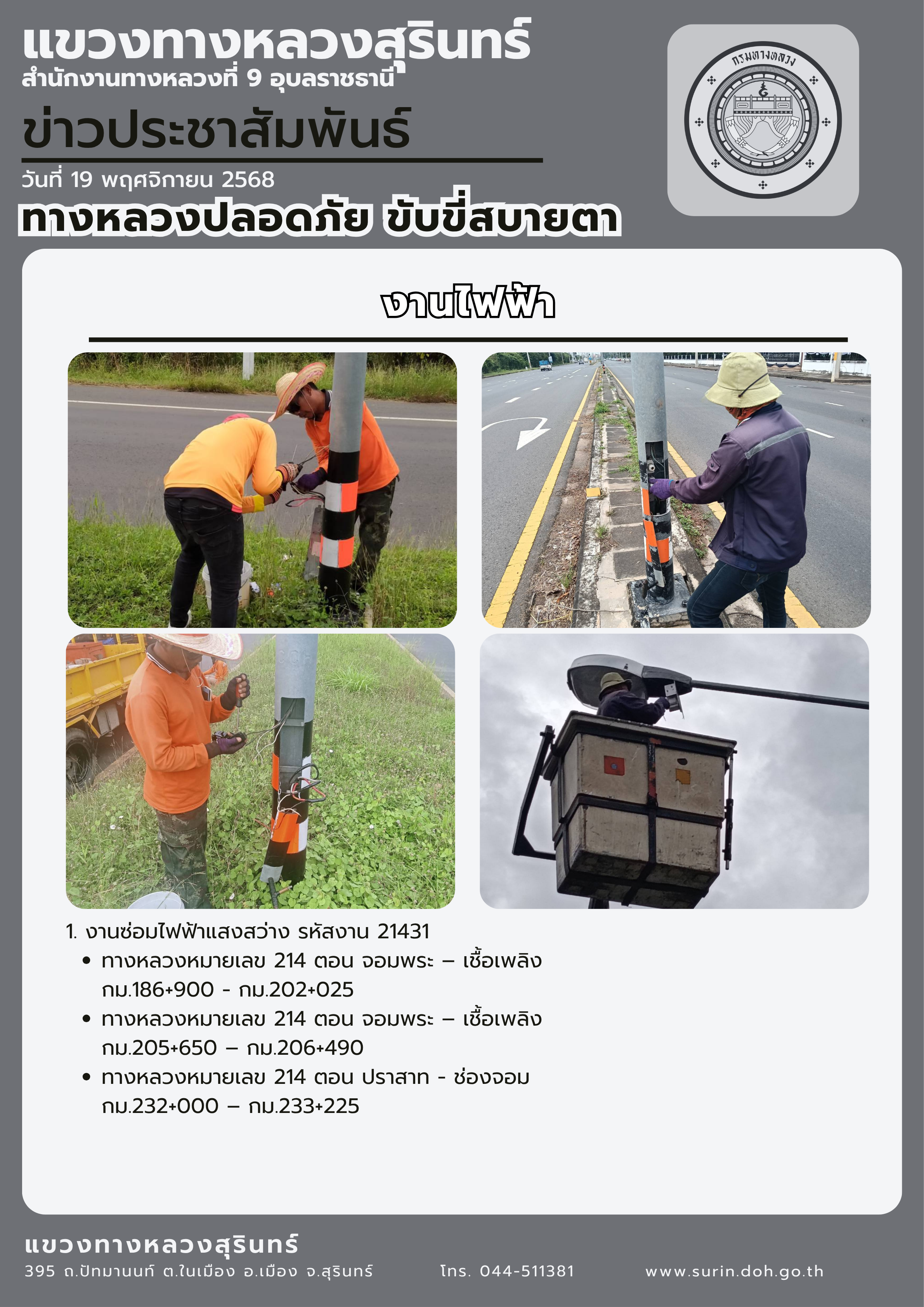 แขวงทางหลวงสุรินทร์
สำนักงานทางหลวงที่ 9 อุบลราชธานี

ข่าวประชาสัมพันธ์

วันที่ 19 พฤศจิกายน 2568

ทางหลวงปลอดภัย ขับขี่สบายตา

กรมทางหลวง

งานไฟฟ้า

1. งานซ่อมไฟฟ้าแสงสว่าง รหัสงาน 21431
• ทางหลวงหมายเลข 214 ตอน จอมพระ – เชื้อเพลิง กม.186+900 - กม.202+025
• ทางหลวงหมายเลข 214 ตอน จอมพระ – เชื้อเพลิง กม.205+650 – กม.206+490
• ทางหลวงหมายเลข 214 ตอน ปราสาท - ช่องจอม กม.232+000 – กม.233+225

แขวงทางหลวงสุรินทร์
395 ถ.ปัทมานนท์ ต.ในเมือง อ.เมือง จ.สุรินทร์ โทร. 044-511381 www.surin.doh.go.th